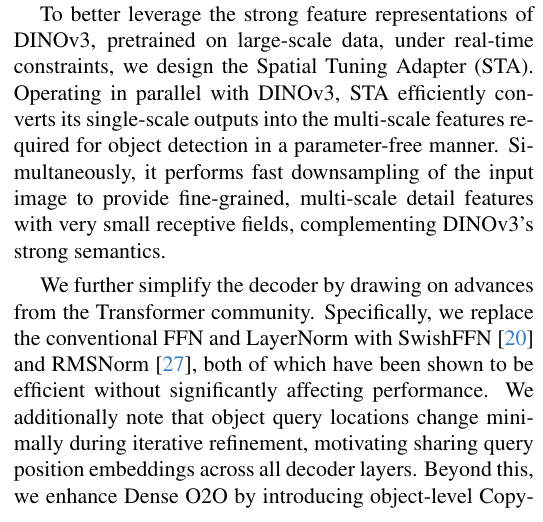 To better leverage the strong feature representations of DINOv3, pretrained on large-scale data, under real-time constraints, we design the Spatial Tuning Adapter (STA). Operating in parallel with DINOv3, STA efficiently converts its single-scale outputs into the multi-scale features required for object detection in a parameter-free manner. Simultaneously, it performs fast downsampling of the input image to provide fine-grained, multi-scale detail features with very small receptive fields, complementing DINOv3's strong semantics.

We further simplify the decoder by drawing on advances from the Transformer community. Specifically, we replace the conventional FFN and LayerNorm with SwishFFN [20] and RMSNorm [27], both of which have been shown to be efficient without significantly affecting performance. We additionally note that object query locations change minimally during iterative refinement, motivating sharing query position embeddings across all decoder layers. Beyond this, we enhance Dense O2O by introducing object-level Copy-